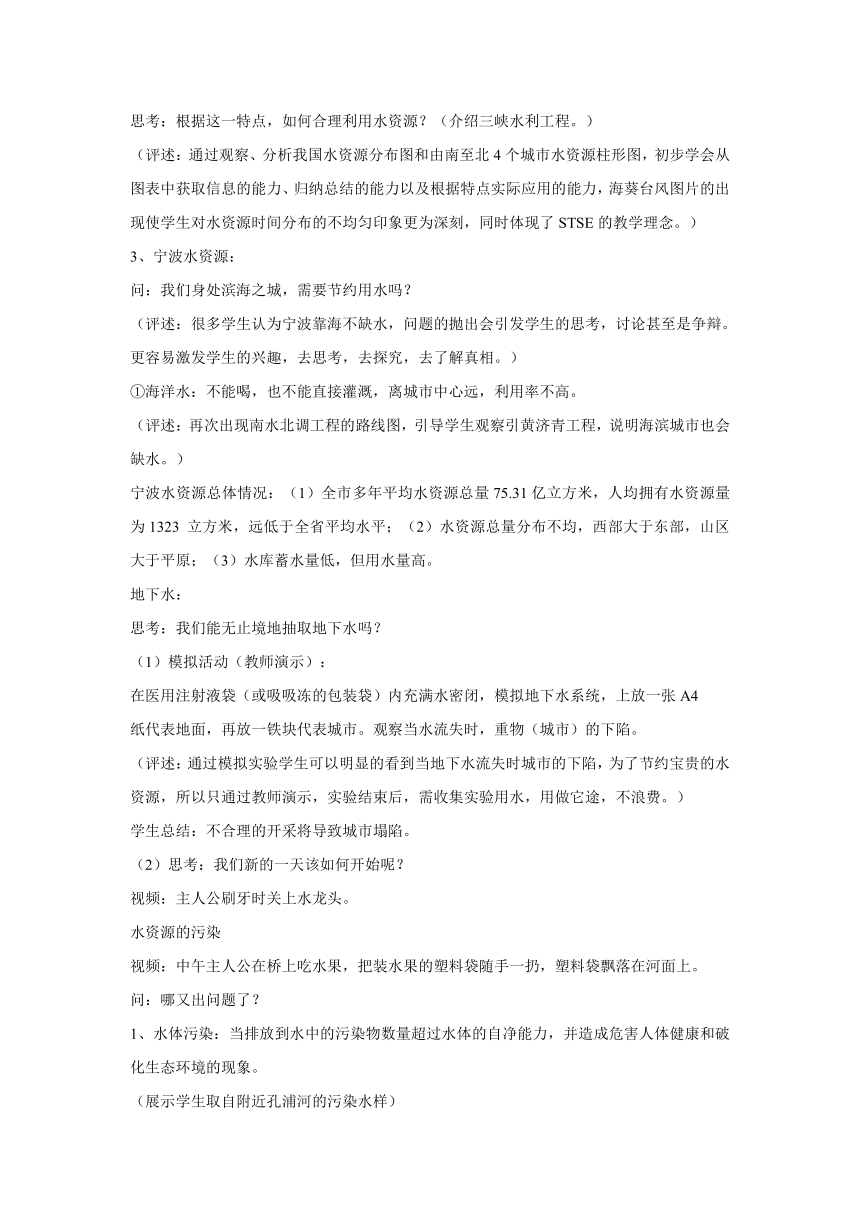 思考：根据这一特点，如何合理利用水资源？（介绍三峡水利工程。）

（评述：通过观察、分析我国水资源分布图和由南至北 4 个城市水资源柱形图，初步学会从图表中获取信息的能力、归纳总结的能力以及根据特点实际应用的能力，海葵台风图片的出现使学生对水资源时间分布的不均匀印象更为深刻，同时体现了 STSE 的教学理念。）

3、宁波水资源：

问：我们身处滨海之城，需要节约用水吗？

（评述：很多学生认为宁波靠海不缺水，问题的抛出会引发学生的思考，讨论甚至是争辩。更容易激发学生的兴趣，去思考，去探究，去了解真相。）

①海洋水：不能喝，也不能直接灌溉，离城市中心远，利用率不高。

（评述：再次出现南水北调工程的路线图，引导学生观察引黄济青工程，说明海滨城市也会缺水。）

宁波水资源总体情况：（1）全市多年平均水资源总量 75.31 亿立方米，人均拥有水资源量为 1323 立方米，远低于全省平均水平；（2）水资源总量分布不均，西部大于东部，山区大于平原；（3）水库蓄水量低，但用水量高。

地下水：

思考：我们能无止境地抽取地下水吗？

（1）模拟活动（教师演示）：

在医用注射液袋（或吸吸冻的包装袋）内充满水密闭，模拟地下水系统，上放一张 A4 纸代表地面，再放一铁块代表城市。观察当水流失时，重物（城市）的下陷。

（评述：通过模拟实验学生可以明显的看到当地下水流失时城市的下陷，为了节约宝贵的水资源，所以只通过教师演示，实验结束后，需收集实验用水，用做它途，不浪费。）

学生总结：不合理的开采将导致城市塌陷。

（2）思考：我们新的一天该如何开始呢？

视频：主人公刷牙时关上水龙头。

水资源的污染

视频：中午主人公在桥上吃水果，把装水果的塑料袋随手一扔，塑料袋飘落在河面上。

问：哪又出问题了？

1、水体污染：当排放到水中的污染物数量超过水体的自净能力，并造成危害人体健康和破化生态环境的现象。

（展示学生取自附近孔浦河的污染水样）